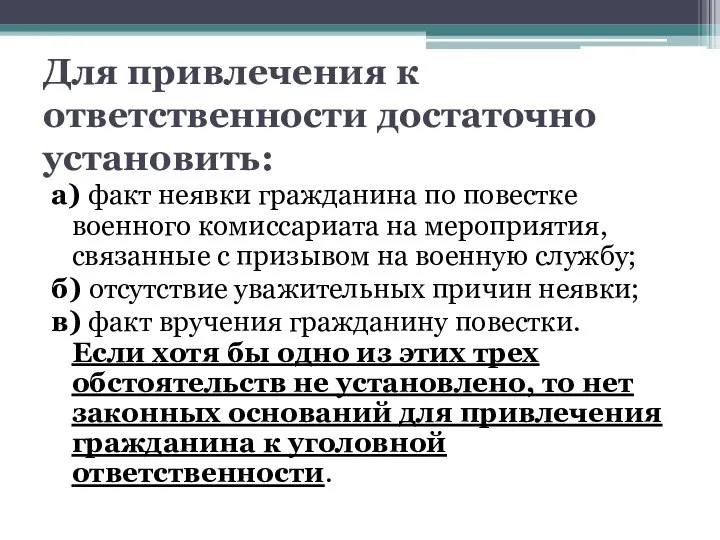 Для привлечения к ответственности достаточно установить:

а) факт неявки гражданина по повестке военного комиссариата на мероприятия, связанные с призывом на военную службу;

б) отсутствие уважительных причин неявки;

в) факт вручения гражданину повестки.

Если хотя бы одно из этих трех обстоятельств не установлено, то нет законных оснований для привлечения гражданина к уголовной ответственности.